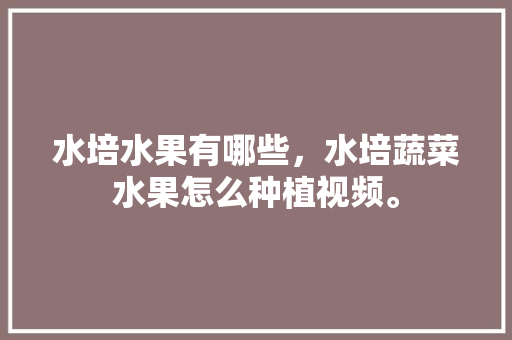 水培水果有哪些，水培蔬菜水果怎么种植视频。